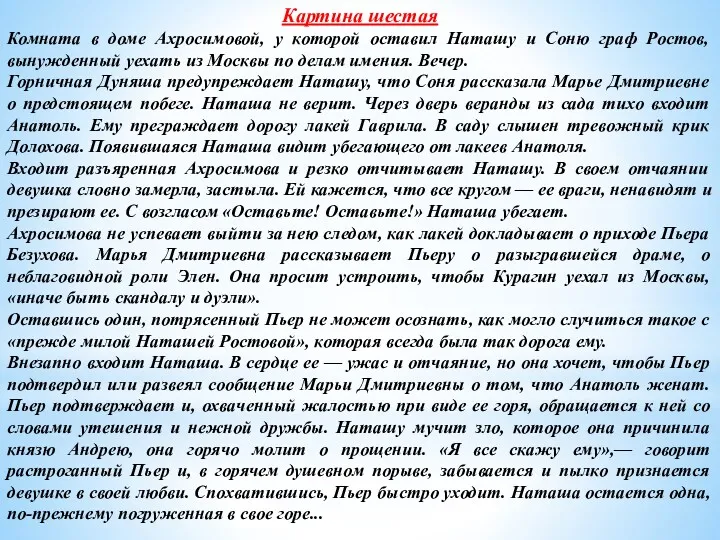 Картина шестая

Комната в доме Ахросимовой, у которой оставил Наташу и Соню граф Ростов, вынужденный уехать из Москвы по делам имения. Вечер.

Горничная Дуняша предупреждает Наташу, что Соня рассказала Марье Дмитриевне о предстоящем побеге. Наташа не верит. Через дверь веранды из сада тихо входит Анатоль. Ему преграждает дорогу лакей Гаврила. В саду слышен тревожный крик Долохова. Появившаяся Наташа видит убегающего от лакеев Анатоля.

Входит разъяренная Ахросимова и резко отчитывает Наташу. В своем отчаянии девушка словно замерла, застыла. Ей кажется, что все кругом — ее враги, ненавидят и презирают ее. С возгласом «Оставьте! Оставьте!» Наташа убегает.

Ахросимова не успевает выйти за нею следом, как лакей докладывает о приходе Пьера Безухова. Марья Дмитриевна рассказывает Пьеру о разыгравшейся драме, о неблаговидной роли Элен. Она просит устроить, чтобы Курагин уехал из Москвы, «иначе быть скандалу и дуэли».

Оставшись один, потрясенный Пьер не может осознать, как могло случиться такое с «прежде милой Наташей Ростовой», которая всегда была так дорога ему.

Внезапно входит Наташа. В сердце ее — ужас и отчаяние, но она хочет, чтобы Пьер подтвердил или развеял сообщение Марьи Дмитриевны о том, что Анатоль женат. Пьер подтверждает и, охваченный жалостью при виде ее горя, обращается к ней со словами утешения и нежной дружбы. Наташу мучит зло, которое она причинила князю Андрею, она горячо молит о прощении. «Я все скажу ему»,— говорит растроганный Пьер и, в горячем душевном порыве, забывается и пылко признается девушке в своей любви. Спохватившись, Пьер быстро уходит. Наташа остается одна, по-прежнему погруженная в свое горе...